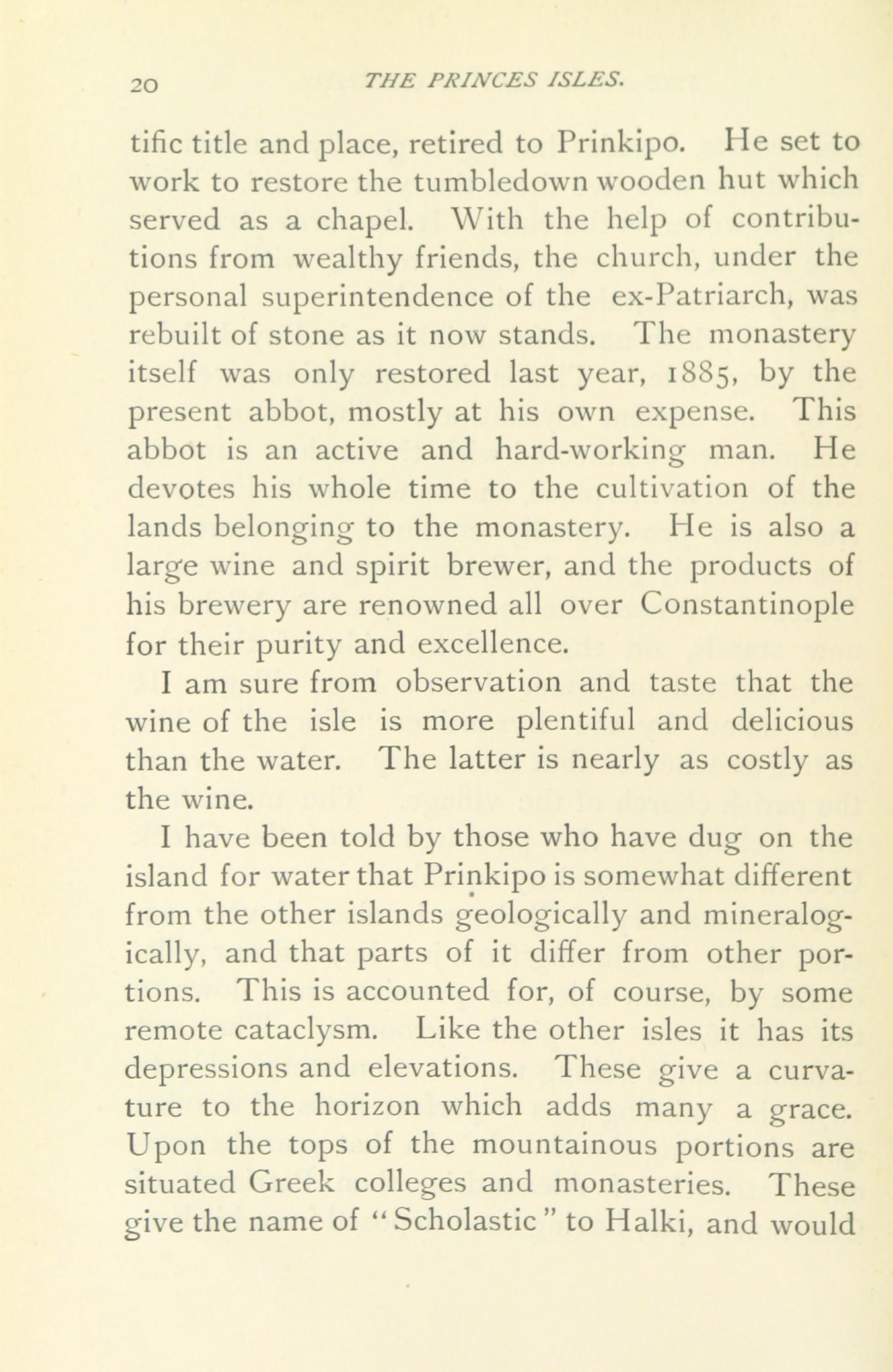 20 THE PRINCES ISLES.

tific title and place, retired to Prinkipo. He set to work to restore the tumbledown wooden hut which served as a chapel. With the help of contributions from wealthy friends, the church, under the personal superintendence of the ex-Patriarch, was rebuilt of stone as it now stands. The monastery itself was only restored last year, 1885, by the present abbot, mostly at his own expense. This abbot is an active and hard-working man. He devotes his whole time to the cultivation of the lands belonging to the monastery. He is also a large wine and spirit brewer, and the products of his brewery are renowned all over Constantinople for their purity and excellence.

I am sure from observation and taste that the wine of the isle is more plentiful and delicious than the water. The latter is nearly as costly as the wine.

I have been told by those who have dug on the island for water that Prinkipo is somewhat different from the other islands geologically and mineralogically, and that parts of it differ from other portions. This is accounted for, of course, by some remote cataclysm. Like the other isles it has its depressions and elevations. These give a curvature to the horizon which adds many a grace. Upon the tops of the mountainous portions are situated Greek colleges and monasteries. These give the name of "Scholastic" to Halki, and would